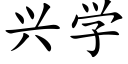 兴学